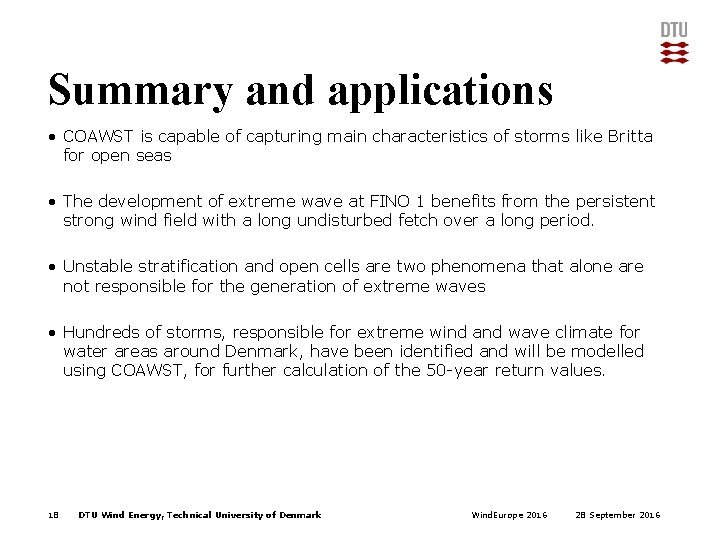 DTU

Summary and applications

• COAWST is capable of capturing main characteristics of storms like Britta for open seas

• The development of extreme wave at FINO 1 benefits from the persistent strong wind field with a long undisturbed fetch over a long period.

• Unstable stratification and open cells are two phenomena that alone are not responsible for the generation of extreme waves

• Hundreds of storms, responsible for extreme wind and wave climate for water areas around Denmark, have been identified and will be modelled using COAWST, for further calculation of the 50-year return values.

18 DTU Wind Energy, Technical University of Denmark WindEurope 2016 28 September 2016